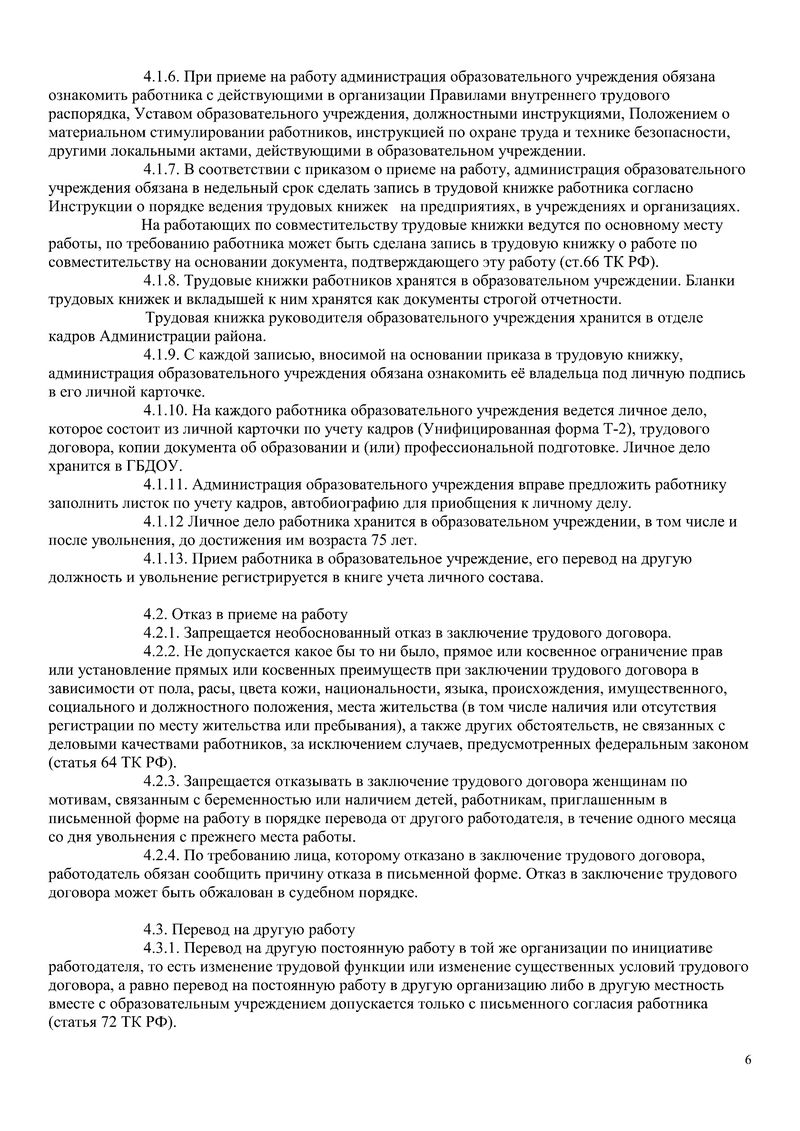 4.1.6. При приеме на работу администрация образовательного учреждения обязана ознакомить работника с действующими в организации Правилами внутреннего трудового распорядка, Уставом образовательного учреждения, должностными инструкциями, Положением о материальном стимулировании работников, инструкцией по охране труда и технике безопасности, другими локальными актами, действующими в образовательном учреждении.

4.1.7. В соответствии с приказом о приеме на работу, администрация образовательного учреждения обязана в недельный срок сделать запись в трудовой книжке работника согласно Инструкции о порядке ведения трудовых книжек на предприятиях, в учреждениях и организациях.

На работающих по совместительству трудовые книжки ведутся по основному месту работы, по требованию работника может быть сделана запись в трудовую книжку о работе по совместительству на основании документа, подтверждающего эту работу (ст.66 ТК РФ).

4.1.8. Трудовые книжки работников хранятся в образовательном учреждении. Бланки трудовых книжек и вкладышей к ним хранятся как документы строгой отчетности.

Трудовая книжка руководителя образовательного учреждения хранится в отделе кадров Администрации района.

4.1.9. С каждой записью, вносимой на основании приказа в трудовую книжку, администрация образовательного учреждения обязана ознакомить её владельца под личную подпись в его личной карточке.

4.1.10. На каждого работника образовательного учреждения ведется личное дело, которое состоит из личной карточки по учету кадров (Унифицированная форма Т-2), трудового договора, копии документа об образовании и (или) профессиональной подготовке. Личное дело хранится в ГБДОУ.

4.1.11. Администрация образовательного учреждения вправе предложить работнику заполнить листок по учету кадров, автобиографию для приобщения к личному делу.

4.1.12 Личное дело работника хранится в образовательном учреждении, в том числе и после увольнения, до достижения им возраста 75 лет.

4.1.13. Прием работника в образовательное учреждение, его перевод на другую должность и увольнение регистрируется в книге учета личного состава.

4.2. Отказ в приеме на работу

4.2.1. Запрещается необоснованный отказ в заключение трудового договора.

4.2.2. Не допускается какое бы то ни было, прямое или косвенное ограничение прав или установление прямых или косвенных преимуществ при заключении трудового договора в зависимости от пола, расы, цвета кожи, национальности, языка, происхождения, имущественного, социального и должностного положения, места жительства (в том числе наличия или отсутствия регистрации по месту жительства или пребывания), а также других обстоятельств, не связанных с деловыми качествами работников, за исключением случаев, предусмотренных федеральным законом (статья 64 ТК РФ).

4.2.3. Запрещается отказывать в заключение трудового договора женщинам по мотивам, связанным с беременностью или наличием детей, работникам, приглашенным в письменной форме на работу в порядке перевода от другого работодателя, в течение одного месяца со дня увольнения с прежнего места работы.

4.2.4. По требованию лица, которому отказано в заключение трудового договора, работодатель обязан сообщить причину отказа в письменной форме. Отказ в заключение трудового договора может быть обжалован в судебном порядке.

4.3. Перевод на другую работу

4.3.1. Перевод на другую постоянную работу в той же организации по инициативе работодателя, то есть изменение трудовой функции или изменение существенных условий трудового договора, а равно перевод на постоянную работу в другую организацию либо в другую местность вместе с образовательным учреждением допускается только с письменного согласия работника (статья 72 ТК РФ).

6